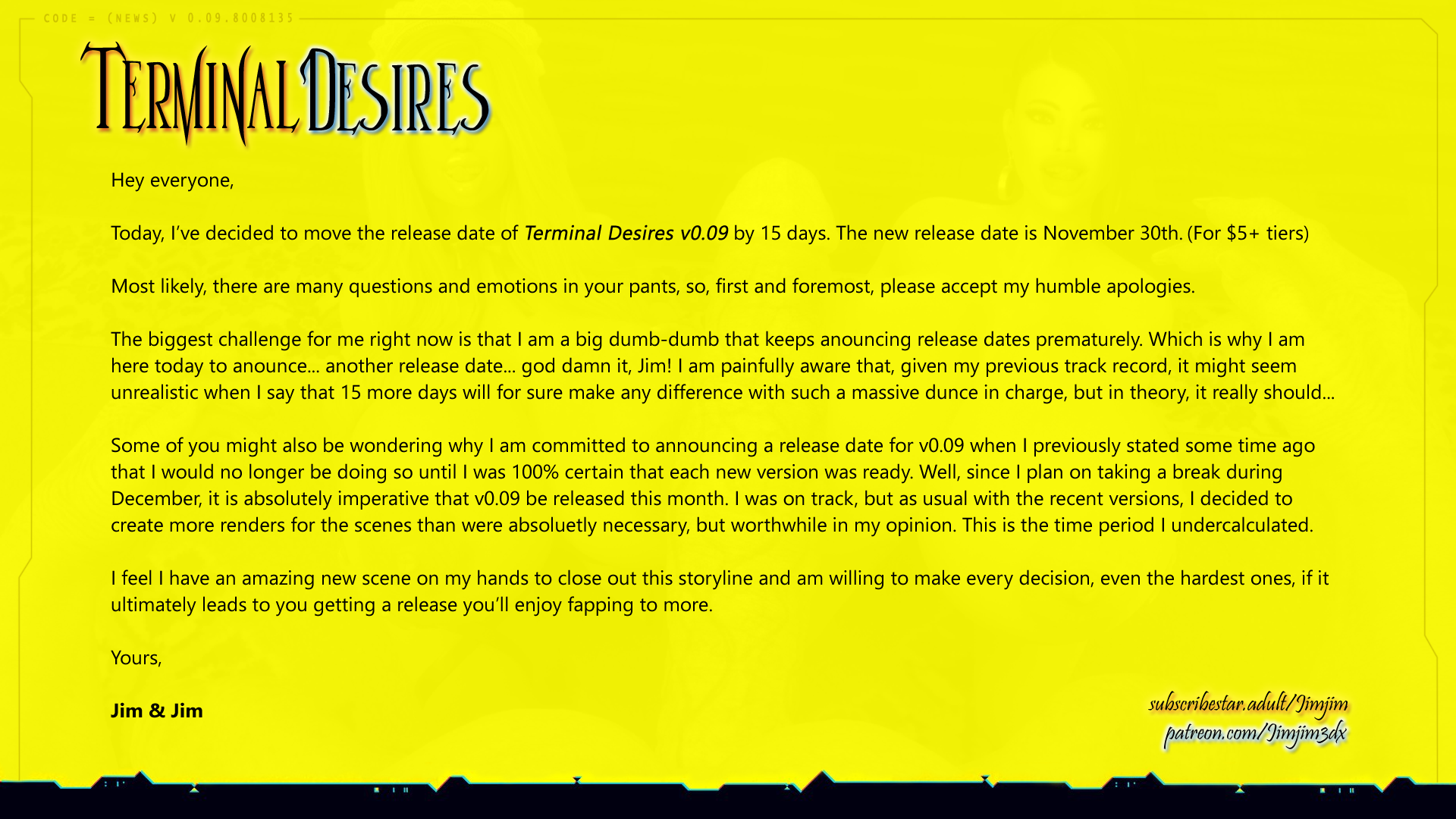 CODE = (NEWS) V 0.09.8008135

TERMINAL DESIRES

Hey everyone,

Today, I've decided to move the release date of Terminal Desires v0.09 by 15 days. The new release date is November 30th. (For $5+ tiers)

Most likely, there are many questions and emotions in your pants, so, first and foremost, please accept my humble apologies.

The biggest challenge for me right now is that I am a big dumb-dumb that keeps anouncing release dates prematurely. Which is why I am here today to anounce... another release date... god damn it, Jim! I am painfully aware that, given my previous track record, it might seem unrealistic when I say that 15 more days will for sure make any difference with such a massive dunce in charge, but in theory, it really should...

Some of you might also be wondering why I am committed to announcing a release date for v0.09 when I previously stated some time ago that I would no longer be doing so until I was 100% certain that each new version was ready. Well, since I plan on taking a break during December, it is absolutely imperative that v0.09 be released this month. I was on track, but as usual with the recent versions, I decided to create more renders for the scenes than were absoluetly necessary, but worthwhile in my opinion. This is the time period I undercalculated.

I feel I have an amazing new scene on my hands to close out this storyline and am willing to make every decision, even the hardest ones, if it ultimately leads to you getting a release you'll enjoy fapping to more.

Yours,

Jim & Jim

subscribestar.adult/Jimjim
patreon.com/Jimjim3dx